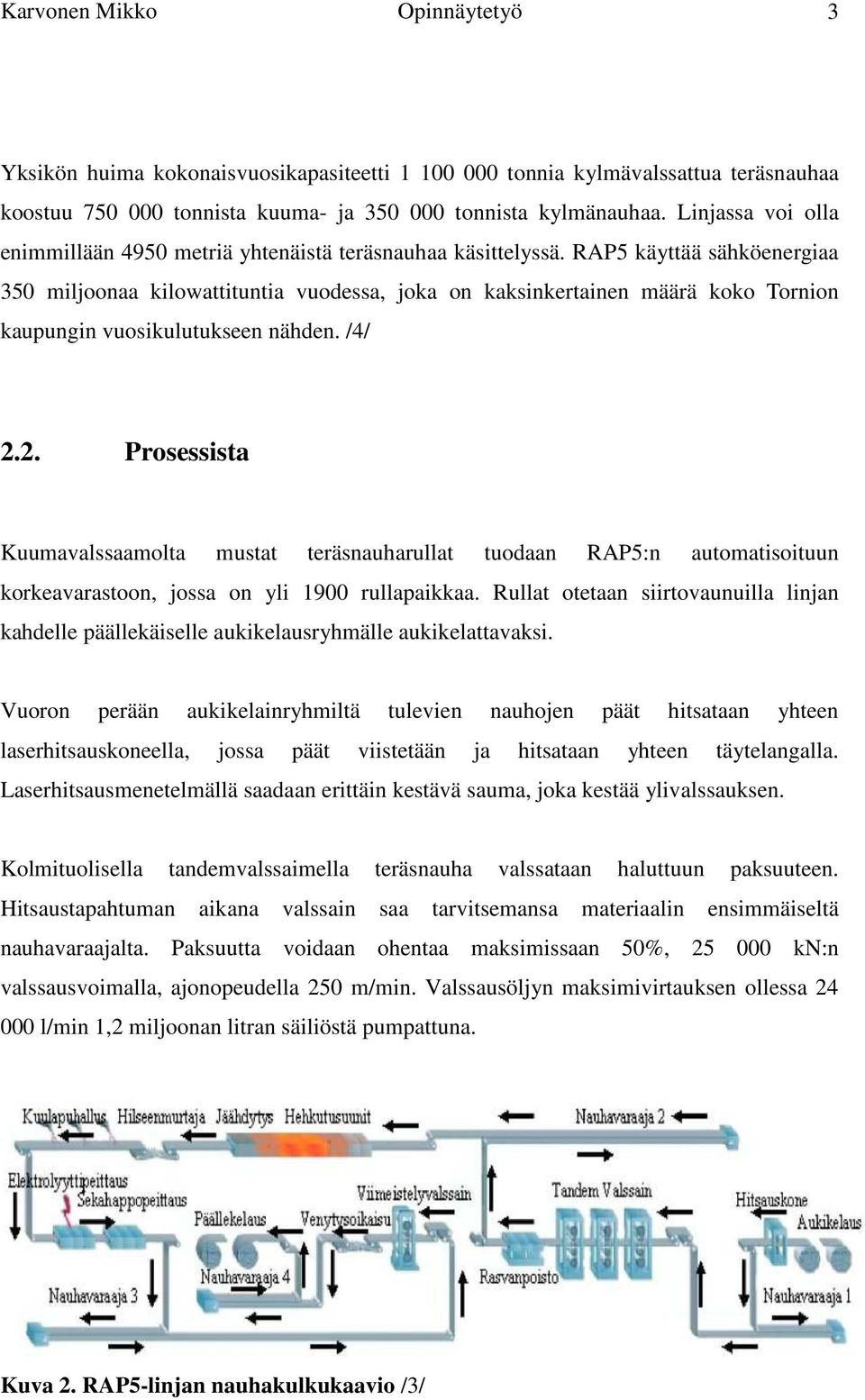 Karvonen Mikko Opinnäytetyö 3

Yksikön huima kokonaisvuosikapasiteetti 1 100 000 tonnia kylmävalssattua teräsnauhaa koostuu 750 000 tonnista kuuma- ja 350 000 tonnista kylmänauhaa. Linjassa voi olla enimmillään 4950 metriä yhtenäistä teräsnauhaa käsittelyssä. RAP5 käyttää sähköenergiaa 350 miljoonaa kilowattituntia vuodessa, joka on kaksinkertainen määrä koko Tornion kaupungin vuosikulutukseen nähden. /4/

2.2. Prosessista

Kuumavalssaamolta mustat teräsnauharullat tuodaan RAP5:n automatisoituun korkeavarastoon, jossa on yli 1900 rullapaikkaa. Rullat otetaan siirtovaunuilla linjan kahdelle päällekäiselle aukikelausryhmälle aukikelattavaksi.

Vuoron perään aukikelainryhmiltä tulevien nauhojen päät hitsataan yhteen laserhitsauskoneella, jossa päät viistetään ja hitsataan yhteen täytelangalla. Laserhitsausmenetelmällä saadaan erittäin kestävä sauma, joka kestää ylivalssauksen.

Kolmituolisella tandemvalssaimella teräsnauha valssataan haluttuun paksuuteen. Hitsaustapahtuman aikana valssain saa tarvitsemansa materiaalin ensimmäiseltä nauhavaraajalta. Paksuutta voidaan ohentaa maksimissaan 50%, 25 000 kN:n valssausvoimalla, ajonopeudella 250 m/min. Valssausöljyn maksimivirtauksen ollessa 24 000 l/min 1,2 miljoonan litran säiliöstä pumpattuna.

Kuulapuhallus Hilseenmurtaja Jäähdytys Hehkutusuunit Nauhavaraaja 2
Elektrolyyttipeittaus Sekahappopeittaus Viimeistelyvalssain Tandem Valssain Hitsauskone
Päällekelaus Venytysoikaisu Aukikelaus
Nauhavaraaja 4 Rasvanpoisto
Nauhavaraaja 3 Nauhavaraaja 1

Kuva 2. RAP5-linjan nauhakulkukaavio /3/